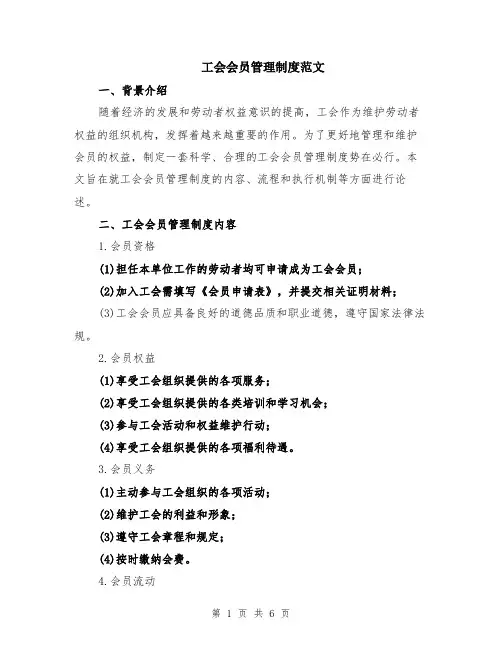 工会会员管理制度范文

一、背景介绍

随着经济的发展和劳动者权益意识的提高，工会作为维护劳动者权益的组织机构，发挥着越来越重要的作用。为了更好地管理和维护会员的权益，制定一套科学、合理的工会会员管理制度势在必行。本文旨在就工会会员管理制度的内容、流程和执行机制等方面进行论述。

二、工会会员管理制度内容

1.会员资格

(1)担任本单位工作的劳动者均可申请成为工会会员；

(2)加入工会需填写《会员申请表》，并提交相关证明材料；

(3)工会会员应具备良好的道德品质和职业道德，遵守国家法律法规。

2.会员权益

(1)享受工会组织提供的各项服务；

(2)享受工会组织提供的各类培训和学习机会；

(3)参与工会活动和权益维护行动；

(4)享受工会组织提供的各项福利待遇。

3.会员义务

(1)主动参与工会组织的各项活动；

(2)维护工会的利益和形象；

(3)遵守工会章程和规定；

(4)按时缴纳会费。

4.会员流动

第 1 页 共 6 页